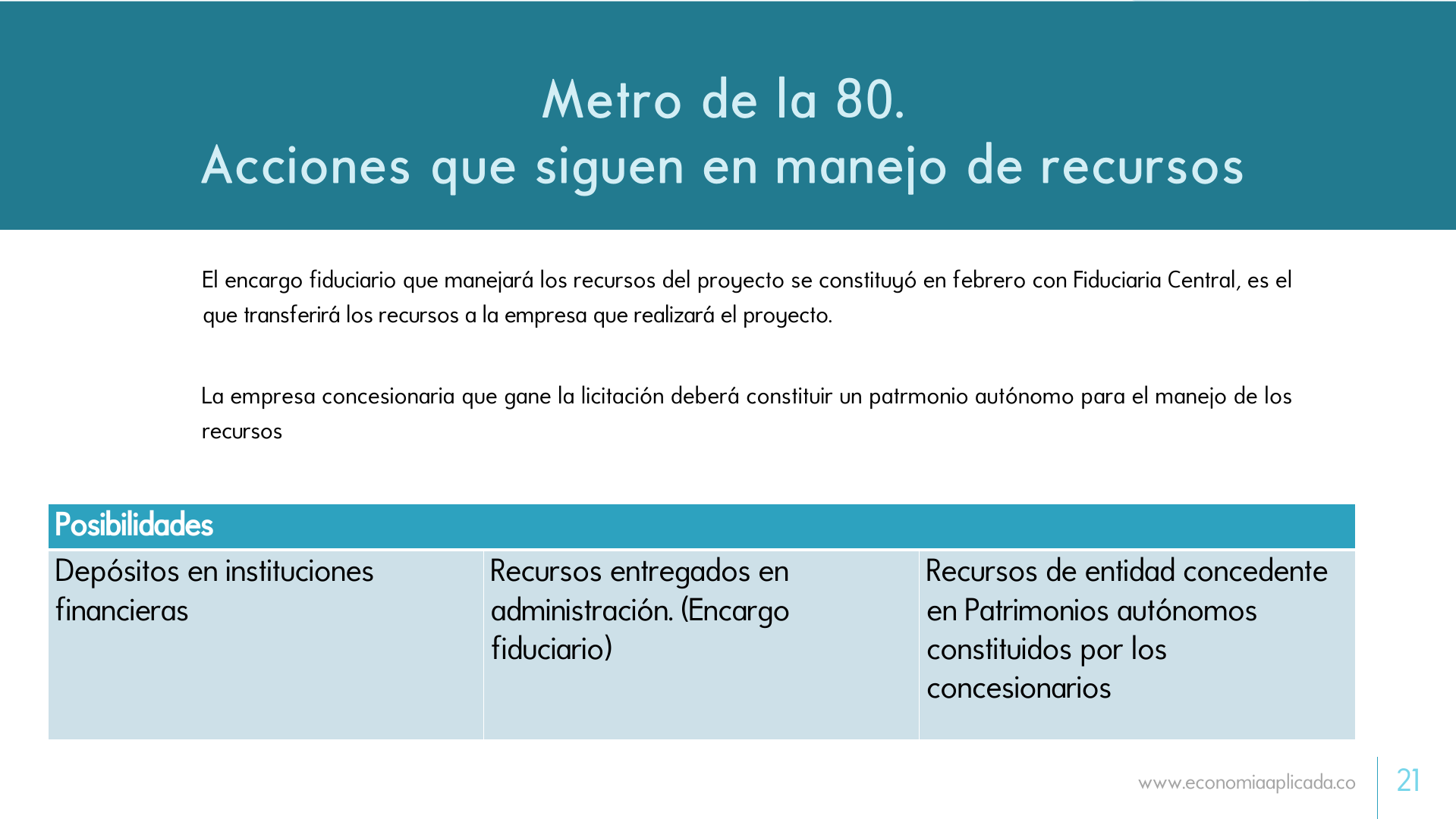 Metro de la 80.
Acciones que siguen en manejo de recursos

El encargo fiduciario que manejará los recursos del proyecto se constituyó en febrero con Fiduciaria Central, es el que transferirá los recursos a la empresa que realizará el proyecto.

La empresa concesionaria que gane la licitación deberá constituir un patrmonio autónomo para el manejo de los recursos

| Posibilidades | | |
|---|---|---|
| Depósitos en instituciones financieras | Recursos entregados en administración. (Encargo fiduciario) | Recursos de entidad concedente en Patrimonios autónomos constituidos por los concesionarios |

www.economiaaplicada.co
21